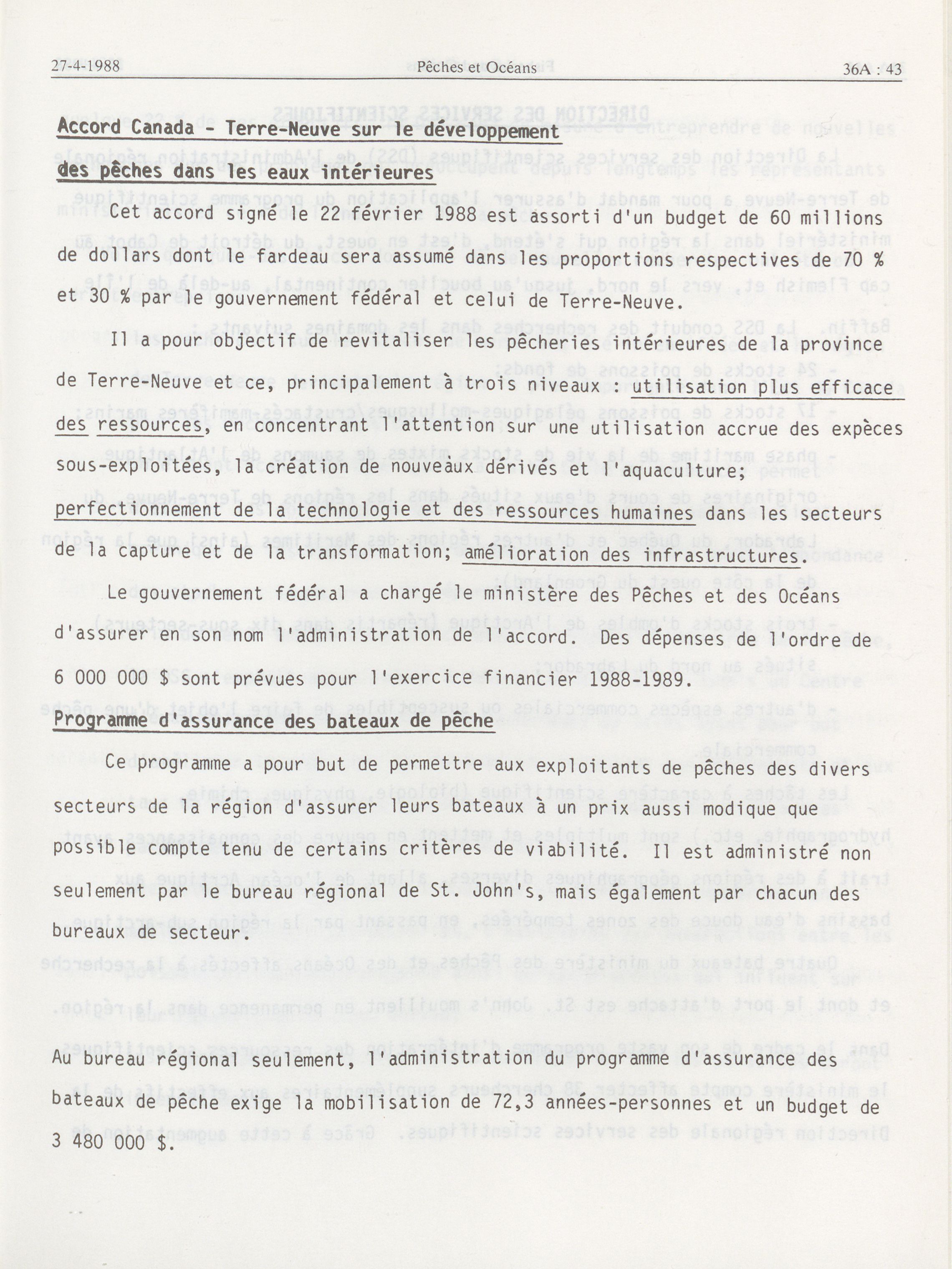 27-4-1988 Pêches et Océans 36A : 43

Accord Canada - Terre-Neuve sur le développement des pêches dans les eaux intérieures

Cet accord signé le 22 février 1988 est assorti d'un budget de 60 millions de dollars dont le fardeau sera assumé dans les proportions respectives de 70 % et 30 % par le gouvernement fédéral et celui de Terre-Neuve.

Il a pour objectif de revitaliser les pêcheries intérieures de la province de Terre-Neuve et ce, principalement à trois niveaux : utilisation plus efficace des ressources, en concentrant l'attention sur une utilisation accrue des expèces sous-exploitées, la création de nouveaux dérivés et l'aquaculture; perfectionnement de la technologie et des ressources humaines dans les secteurs de la capture et de la transformation; amélioration des infrastructures.

Le gouvernement fédéral a chargé le ministère des Pêches et des Océans d'assurer en son nom l'administration de l'accord. Des dépenses de l'ordre de 6 000 000 $ sont prévues pour l'exercice financier 1988-1989.

Programme d'assurance des bateaux de pêche

Ce programme a pour but de permettre aux exploitants de pêches des divers secteurs de la région d'assurer leurs bateaux à un prix aussi modique que possible compte tenu de certains critères de viabilité. Il est administré non seulement par le bureau régional de St. John's, mais également par chacun des bureaux de secteur.

Au bureau régional seulement, l'administration du programme d'assurance des bateaux de pêche exige la mobilisation de 72,3 années-personnes et un budget de 3 480 000 $.